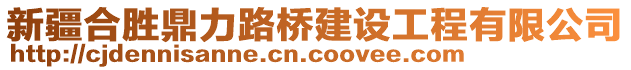 新疆合胜鼎力路桥建设工程有限公司
http://cjdennisanne.cn.coovee.com